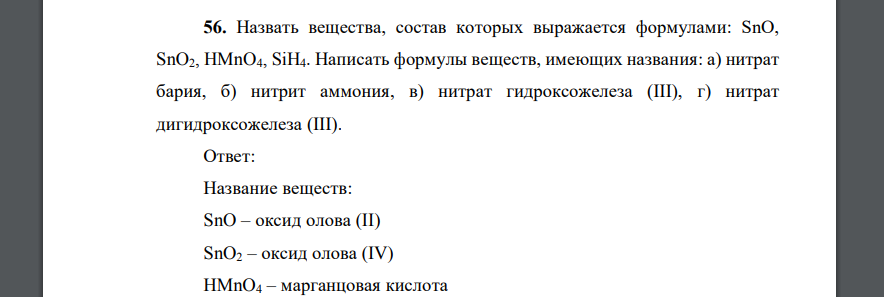 **56.** Назвать вещества, состав которых выражается формулами: $SnO$, $SnO_2$, $HMnO_4$, $SiH_4$. Написать формулы веществ, имеющих названия: а) нитрат бария, б) нитрит аммония, в) нитрат гидроксожелеза (III), г) нитрат дигидроксожелеза (III).

Ответ:

Название веществ:

$SnO$ – оксид олова (II)

$SnO_2$ – оксид олова (IV)

$HMnO_4$ – марганцовая кислота